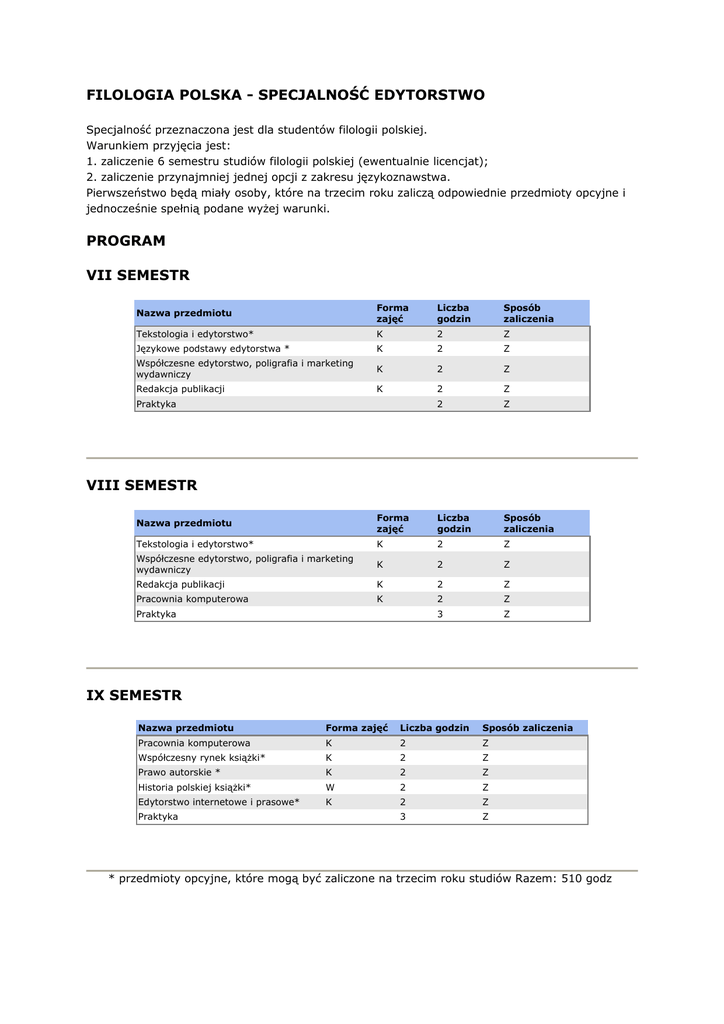 FILOLOGIA POLSKA - SPECJALNOŚĆ EDYTORSTWO

Specjalność przeznaczona jest dla studentów filologii polskiej.
Warunkiem przyjęcia jest:
1. zaliczenie 6 semestru studiów filologii polskiej (ewentualnie licencjat);
2. zaliczenie przynajmniej jednej opcji z zakresu językoznawstwa.
Pierwszeństwo będą miały osoby, które na trzecim roku zaliczą odpowiednie przedmioty opcyjne i jednocześnie spełnią podane wyżej warunki.

PROGRAM

VII SEMESTR

| Nazwa przedmiotu | Forma zajęć | Liczba godzin | Sposób zaliczenia |
|---|---|---|---|
| Tekstologia i edytorstwo* | K | 2 | Z |
| Językowe podstawy edytorstwa * | K | 2 | Z |
| Współczesne edytorstwo, poligrafia i marketing wydawniczy | K | 2 | Z |
| Redakcja publikacji | K | 2 | Z |
| Praktyka | | 2 | Z |

VIII SEMESTR

| Nazwa przedmiotu | Forma zajęć | Liczba godzin | Sposób zaliczenia |
|---|---|---|---|
| Tekstologia i edytorstwo* | K | 2 | Z |
| Współczesne edytorstwo, poligrafia i marketing wydawniczy | K | 2 | Z |
| Redakcja publikacji | K | 2 | Z |
| Pracownia komputerowa | K | 2 | Z |
| Praktyka | | 3 | Z |

IX SEMESTR

| Nazwa przedmiotu | Forma zajęć | Liczba godzin | Sposób zaliczenia |
|---|---|---|---|
| Pracownia komputerowa | K | 2 | Z |
| Współczesny rynek książki* | K | 2 | Z |
| Prawo autorskie * | K | 2 | Z |
| Historia polskiej książki* | W | 2 | Z |
| Edytorstwo internetowe i prasowe* | K | 2 | Z |
| Praktyka | | 3 | Z |

* przedmioty opcyjne, które mogą być zaliczone na trzecim roku studiów Razem: 510 godz